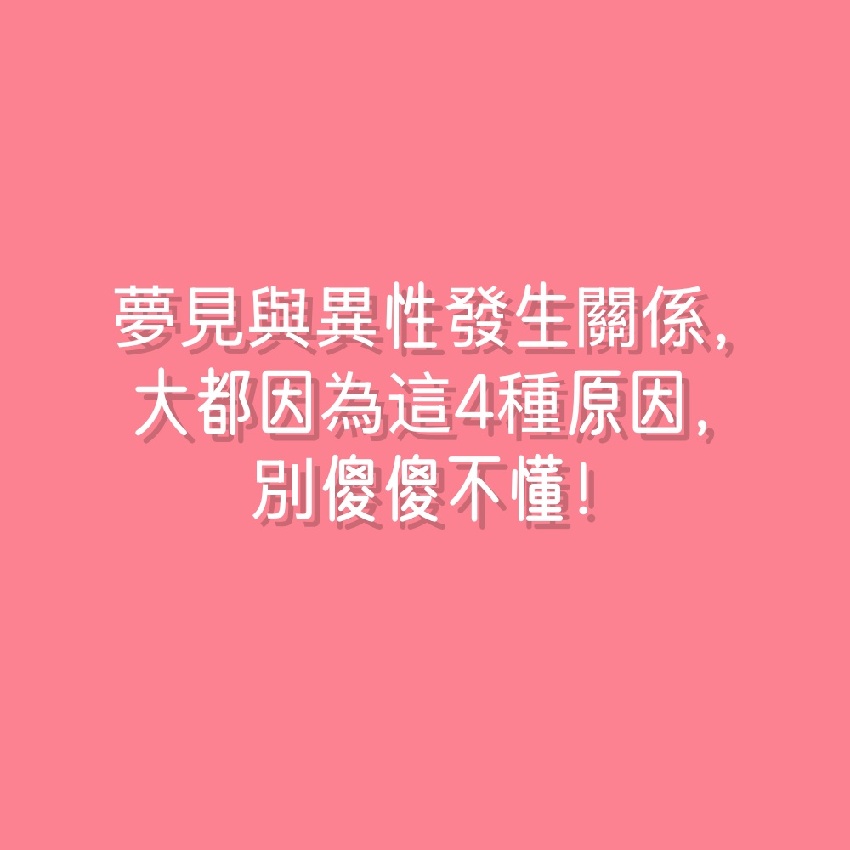 夢見與異性發生關係，
大都因為這4種原因，
別傻傻不懂！